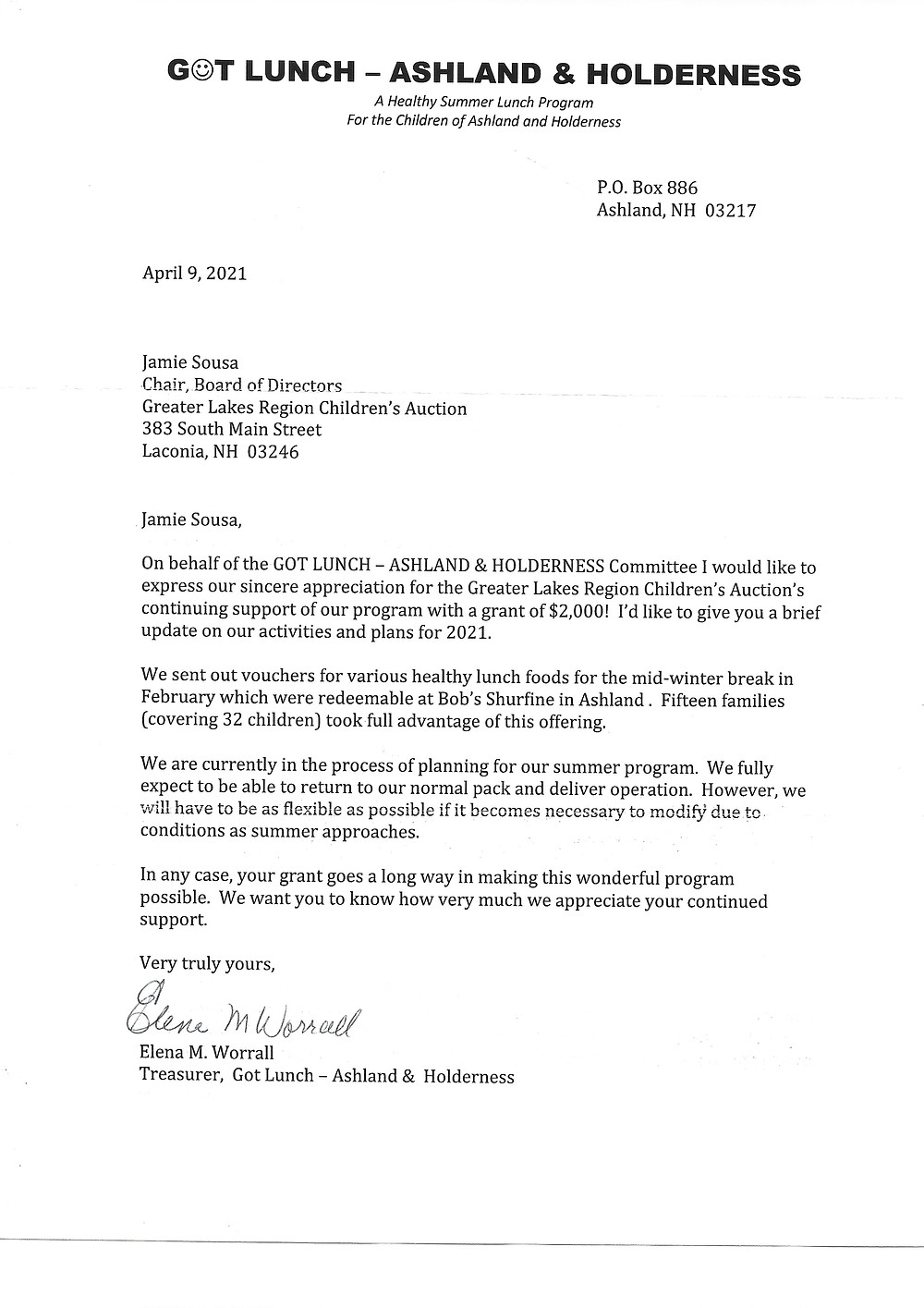 G☺T LUNCH – ASHLAND & HOLDERNESS

A Healthy Summer Lunch Program
For the Children of Ashland and Holderness

P.O. Box 886
Ashland, NH 03217

April 9, 2021

Jamie Sousa
Chair, Board of Directors
Greater Lakes Region Children's Auction
383 South Main Street
Laconia, NH 03246

Jamie Sousa,

On behalf of the GOT LUNCH – ASHLAND & HOLDERNESS Committee I would like to express our sincere appreciation for the Greater Lakes Region Children's Auction's continuing support of our program with a grant of $2,000! I'd like to give you a brief update on our activities and plans for 2021.

We sent out vouchers for various healthy lunch foods for the mid-winter break in February which were redeemable at Bob's Shurfine in Ashland . Fifteen families (covering 32 children) took full advantage of this offering.

We are currently in the process of planning for our summer program. We fully expect to be able to return to our normal pack and deliver operation. However, we will have to be as flexible as possible if it becomes necessary to modify due to conditions as summer approaches.

In any case, your grant goes a long way in making this wonderful program possible. We want you to know how very much we appreciate your continued support.

Very truly yours,

Elena M Worrall
Elena M. Worrall
Treasurer, Got Lunch – Ashland & Holderness